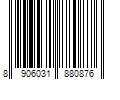 8 906031 880876